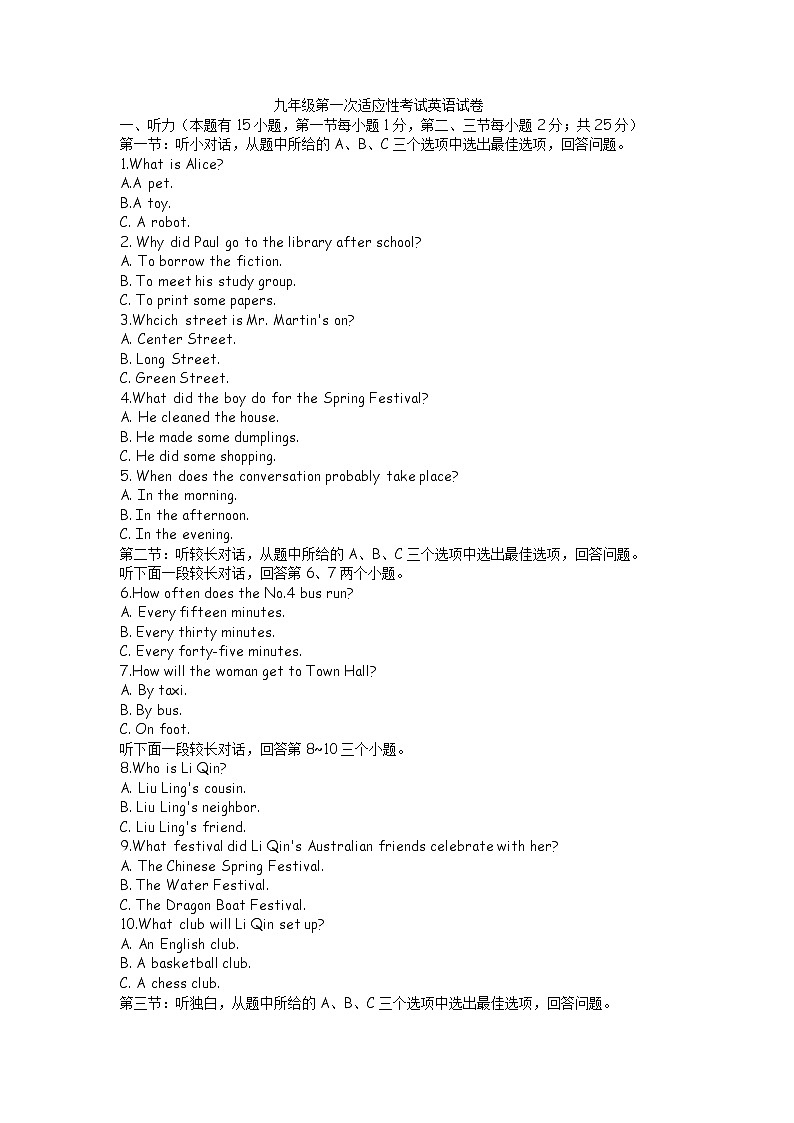 九年级第一次适应性考试英语试卷
一、听力（本题有 15 小题，第一节每小题 1 分，第二、三节每小题 2 分；共 25 分）
第一节：听小对话，从题中所给的 A、B、C 三个选项中选出最佳选项，回答问题。
1.What is Alice?
A.A pet.
B.A toy.
C. A robot.
2. Why did Paul go to the library after school?
A. To borrow the fiction.
B. To meet his study group.
C. To print some papers.
3.Whcich street is Mr. Martin's on?
A. Center Street.
B. Long Street.
C. Green Street.
4.What did the boy do for the Spring Festival?
A. He cleaned the house.
B. He made some dumplings.
C. He did some shopping.
5. When does the conversation probably take place?
A. In the morning.
B. In the afternoon.
C. In the evening.
第二节：听较长对话，从题中所给的 A、B、C 三个选项中选出最佳选项，回答问题。
听下面一段较长对话，回答第 6、7 两个小题。
6.How often does the No.4 bus run?
A. Every fifteen minutes.
B. Every thirty minutes.
C. Every forty-five minutes.
7.How will the woman get to Town Hall?
A. By taxi.
B. By bus.
C. On foot.
听下面一段较长对话，回答第 8~10 三个小题。
8.Who is Li Qin?
A. Liu Ling's cousin.
B. Liu Ling's neighbor.
C. Liu Ling's friend.
9.What festival did Li Qin's Australian friends celebrate with her?
A. The Chinese Spring Festival.
B. The Water Festival.
C. The Dragon Boat Festival.
10.What club will Li Qin set up?
A. An English club.
B. A basketball club.
C. A chess club.
第三节：听独白，从题中所给的 A、B、C 三个选项中选出最佳选项，回答问题。